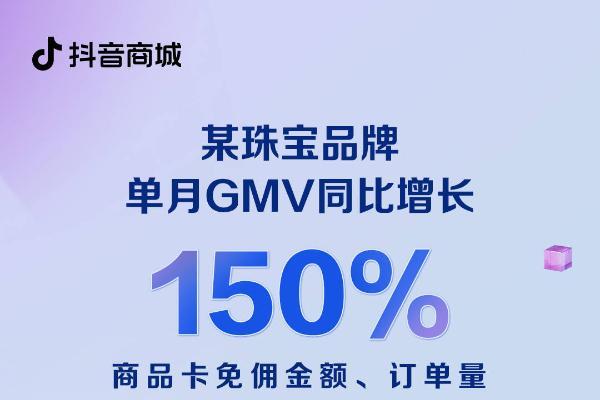 抖音商城

某珠宝品牌
单月GMV同比增长
150%
商品卡免佣金额、订单量